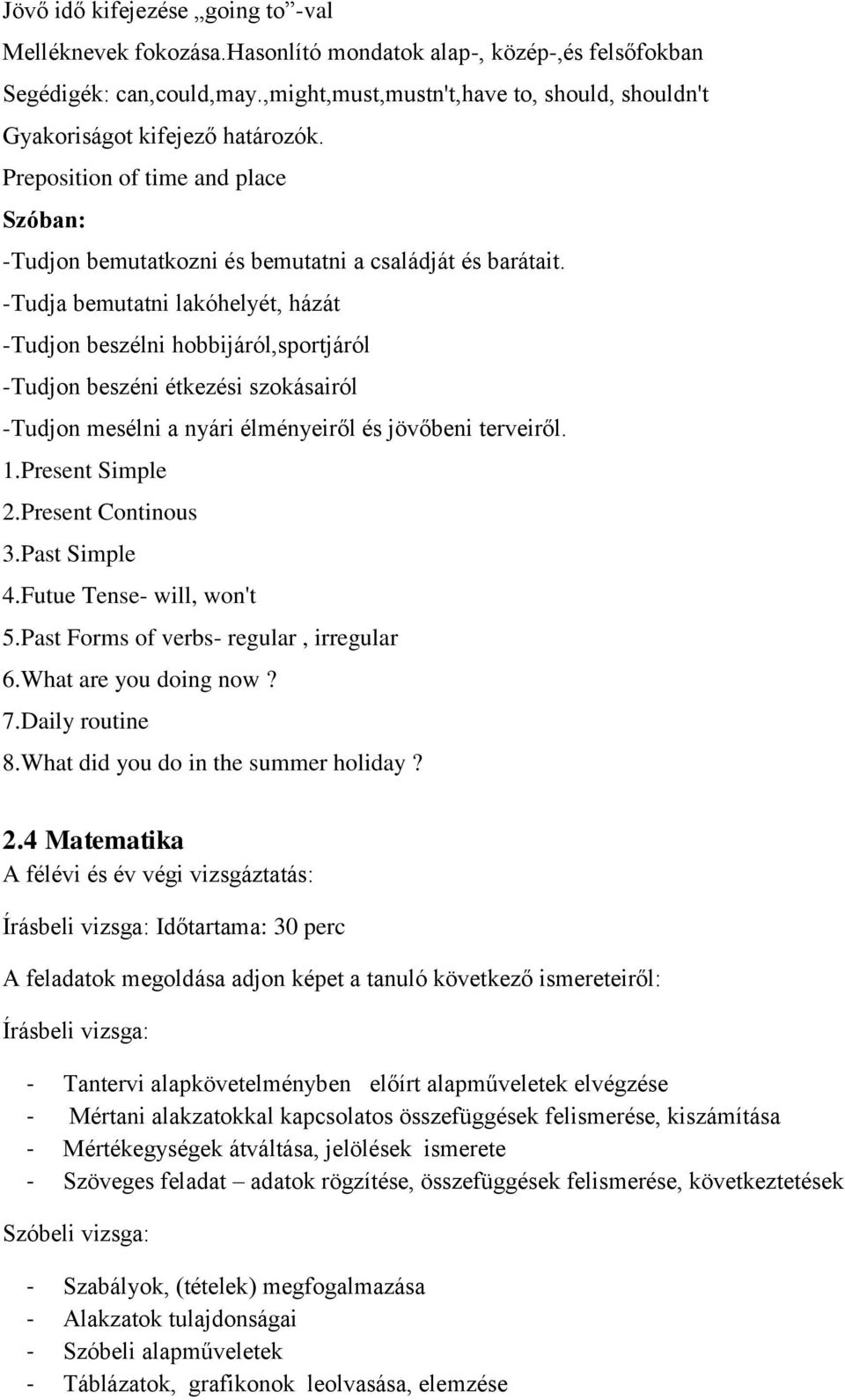 Jövő idő kifejezése „going to”-val
Melléknevek fokozása.Hasonlító mondatok alap-, közép-,és felsőfokban
Segédigék: can,could,may.,might,must,mustn't,have to, should, shouldn't
Gyakoriságot kifejező határozók.
Preposition of time and place
Szóban:
-Tudjon bemutatkozni és bemutatni a családját és barátait.
-Tudja bemutatni lakóhelyét, házát
-Tudjon beszélni hobbijáról,sportjáról
-Tudjon beszéni étkezési szokásairól
-Tudjon mesélni a nyári élményeiről és jövőbeni terveiről.
1.Present Simple
2.Present Continous
3.Past Simple
4.Futue Tense- will, won't
5.Past Forms of verbs- regular , irregular
6.What are you doing now ?
7.Daily routine
8.What did you do in the summer holiday ?

2.4 Matematika
A félévi és év végi vizsgáztatás:

Írásbeli vizsga: Időtartama: 30 perc

A feladatok megoldása adjon képet a tanuló következő ismereteiről:

Írásbeli vizsga:

- Tantervi alapkövetelményben előírt alapműveletek elvégzése
- Mértani alakzatokkal kapcsolatos összefüggések felismerése, kiszámítása
- Mértékegységek átváltása, jelölések ismerete
- Szöveges feladat – adatok rögzítése, összefüggések felismerése, következtetések

Szóbeli vizsga:

- Szabályok, (tételek) megfogalmazása
- Alakzatok tulajdonságai
- Szóbeli alapműveletek
- Táblázatok, grafikonok leolvasása, elemzése